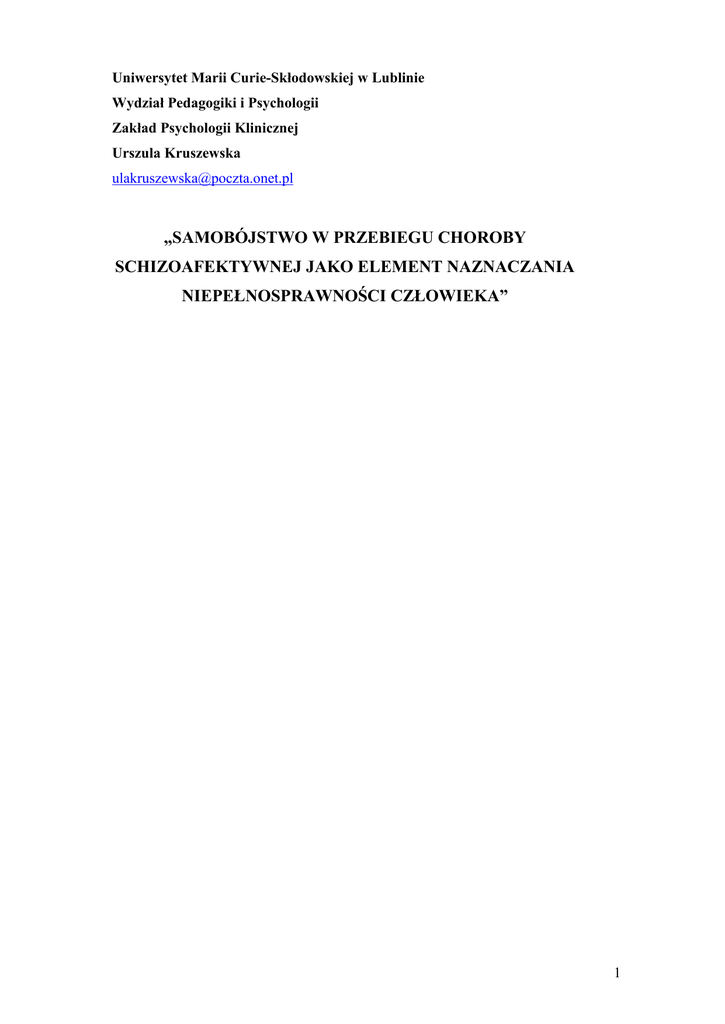 Uniwersytet Marii Curie-Skłodowskiej w Lublinie
Wydział Pedagogiki i Psychologii
Zakład Psychologii Klinicznej
Urszula Kruszewska
ulakruszewska@poczta.onet.pl

„SAMOBÓJSTWO W PRZEBIEGU CHOROBY SCHIZOAFEKTYWNEJ JAKO ELEMENT NAZNACZANIA NIEPEŁNOSPRAWNOŚCI CZŁOWIEKA"

1